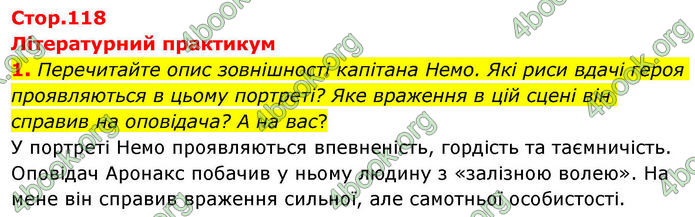 Стор.118
Літературний практикум
1. Перечитайте опис зовнішності капітана Немо. Які риси вдачі героя проявляються в цьому портреті? Яке враження в цій сцені він справив на оповідача? А на вас?
У портреті Немо проявляються впевненість, гордість та таємничість. Оповідач Аронакс побачив у ньому людину з «залізною волею». На мене він справив враження сильної, але самотньої особистості.

4book.org